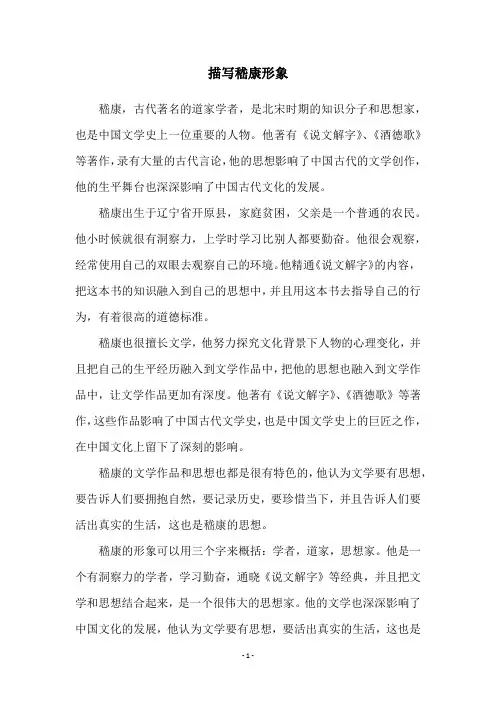 描写嵇康形象

嵇康，古代著名的道家学者，是北宋时期的知识分子和思想家，也是中国文学史上一位重要的人物。他著有《说文解字》、《酒德歌》等著作，录有大量的古代言论，他的思想影响了中国古代的文学创作，他的生平舞台也深深影响了中国古代文化的发展。

嵇康出生于辽宁省开原县，家庭贫困，父亲是一个普通的农民。他小时候就很有洞察力，上学时学习比别人都要勤奋。他很会观察，经常使用自己的双眼去观察自己的环境。他精通《说文解字》的内容，把这本书的知识融入到自己的思想中，并且用这本书去指导自己的行为，有着很高的道德标准。

嵇康也很擅长文学，他努力探究文化背景下人物的心理变化，并且把自己的生平经历融入到文学作品中，把他的思想也融入到文学作品中，让文学作品更加有深度。他著有《说文解字》、《酒德歌》等著作，这些作品影响了中国古代文学史，也是中国文学史上的巨匠之作，在中国文化上留下了深刻的影响。

嵇康的文学作品和思想也都是很有特色的，他认为文学要有思想，要告诉人们要拥抱自然，要记录历史，要珍惜当下，并且告诉人们要活出真实的生活，这也是嵇康的思想。

嵇康的形象可以用三个字来概括：学者，道家，思想家。他是一个有洞察力的学者，学习勤奋，通晓《说文解字》等经典，并且把文学和思想结合起来，是一个很伟大的思想家。他的文学也深深影响了中国文化的发展，他认为文学要有思想，要活出真实的生活，这也是

- 1 -